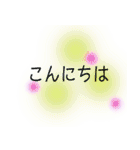 こんにちは